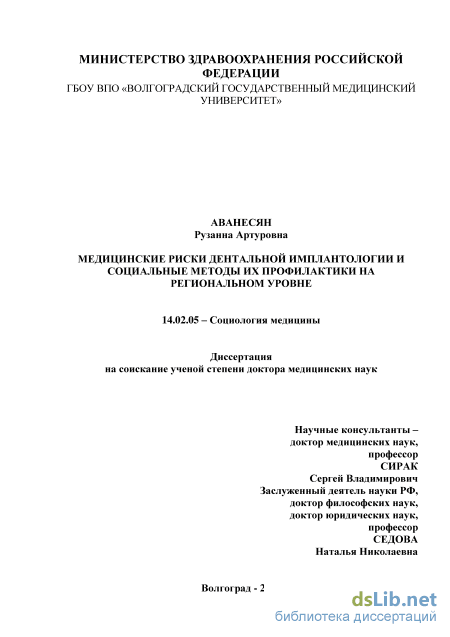 МИНИСТЕРСТВО ЗДРАВООХРАНЕНИЯ РОССИЙСКОЙ ФЕДЕРАЦИИ
ГБОУ ВПО «ВОЛГОГРАДСКИЙ ГОСУДАРСТВЕННЫЙ МЕДИЦИНСКИЙ УНИВЕРСИТЕТ»

АВАНЕСЯН
Рузанна Артуровна

МЕДИЦИНСКИЕ РИСКИ ДЕНТАЛЬНОЙ ИМПЛАНТОЛОГИИ И СОЦИАЛЬНЫЕ МЕТОДЫ ИХ ПРОФИЛАКТИКИ НА РЕГИОНАЛЬНОМ УРОВНЕ

14.02.05 – Социология медицины

Диссертация
на соискание ученой степени доктора медицинских наук

Научные консультанты –
доктор медицинских наук,
профессор
СИРАК
Сергей Владимирович
Заслуженный деятель науки РФ,
доктор философских наук,
доктор юридических наук,
профессор
СЕДОВА
Наталья Николаевна

Волгоград - 2

dsLib.net
библиотека диссертаций